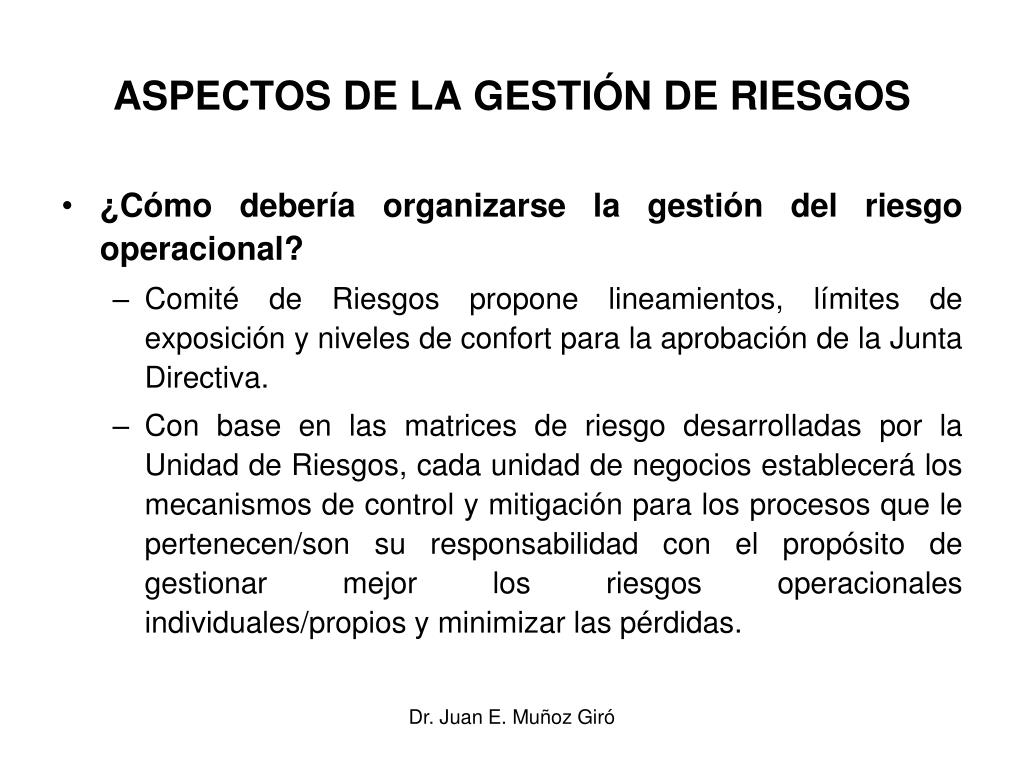 ASPECTOS DE LA GESTIÓN DE RIESGOS

• ¿Cómo debería organizarse la gestión del riesgo operacional?

– Comité de Riesgos propone lineamientos, límites de exposición y niveles de confort para la aprobación de la Junta Directiva.

– Con base en las matrices de riesgo desarrolladas por la Unidad de Riesgos, cada unidad de negocios establecerá los mecanismos de control y mitigación para los procesos que le pertenecen/son su responsabilidad con el propósito de gestionar mejor los riesgos operacionales individuales/propios y minimizar las pérdidas.

Dr. Juan E. Muñoz Giró